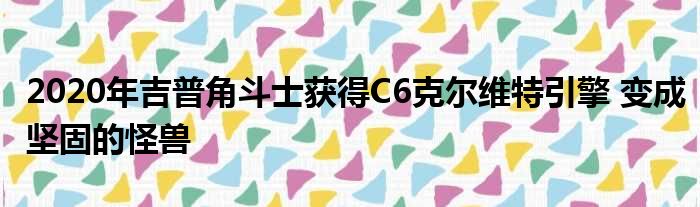 2020年吉普角斗士获得C6克尔维特引擎 变成坚固的怪兽